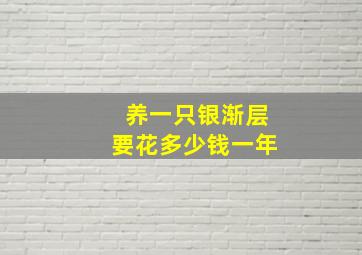 养一只银渐层
要花多少钱一年